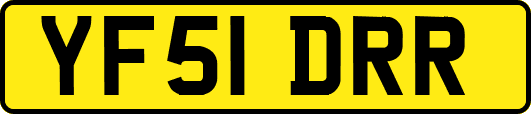 YF51 DRR